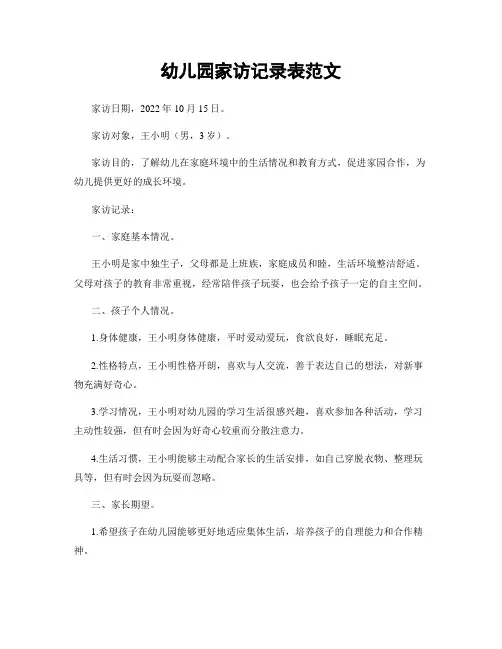 幼儿园家访记录表范文

家访日期，2022 年 10 月 15 日。

家访对象，王小明（男，3 岁）。

家访目的，了解幼儿在家庭环境中的生活情况和教育方式，促进家园合作，为幼儿提供更好的成长环境。

家访记录：

一、家庭基本情况。

王小明是家中独生子，父母都是上班族，家庭成员和睦，生活环境整洁舒适。父母对孩子的教育非常重视，经常陪伴孩子玩耍，也会给予孩子一定的自主空间。

二、孩子个人情况。

1.身体健康，王小明身体健康，平时爱动爱玩，食欲良好，睡眠充足。

2.性格特点，王小明性格开朗，喜欢与人交流，善于表达自己的想法，对新事物充满好奇心。

3.学习情况，王小明对幼儿园的学习生活很感兴趣，喜欢参加各种活动，学习主动性较强，但有时会因为好奇心较重而分散注意力。

4.生活习惯，王小明能够主动配合家长的生活安排，如自己穿脱衣物、整理玩具等，但有时会因为玩耍而忽略。

三、家长期望。

1.希望孩子在幼儿园能够更好地适应集体生活，培养孩子的自理能力和合作精神。